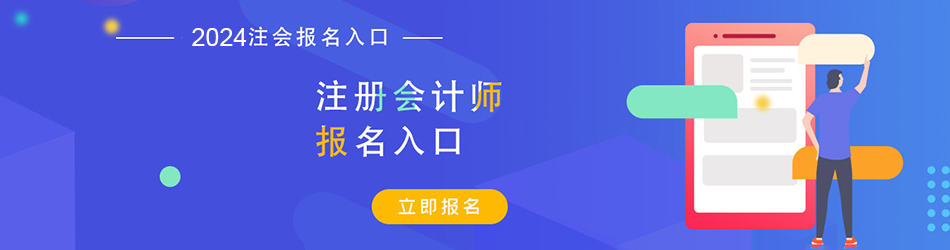 2024注会报名入口

注册会计师
报名入口

立即报名